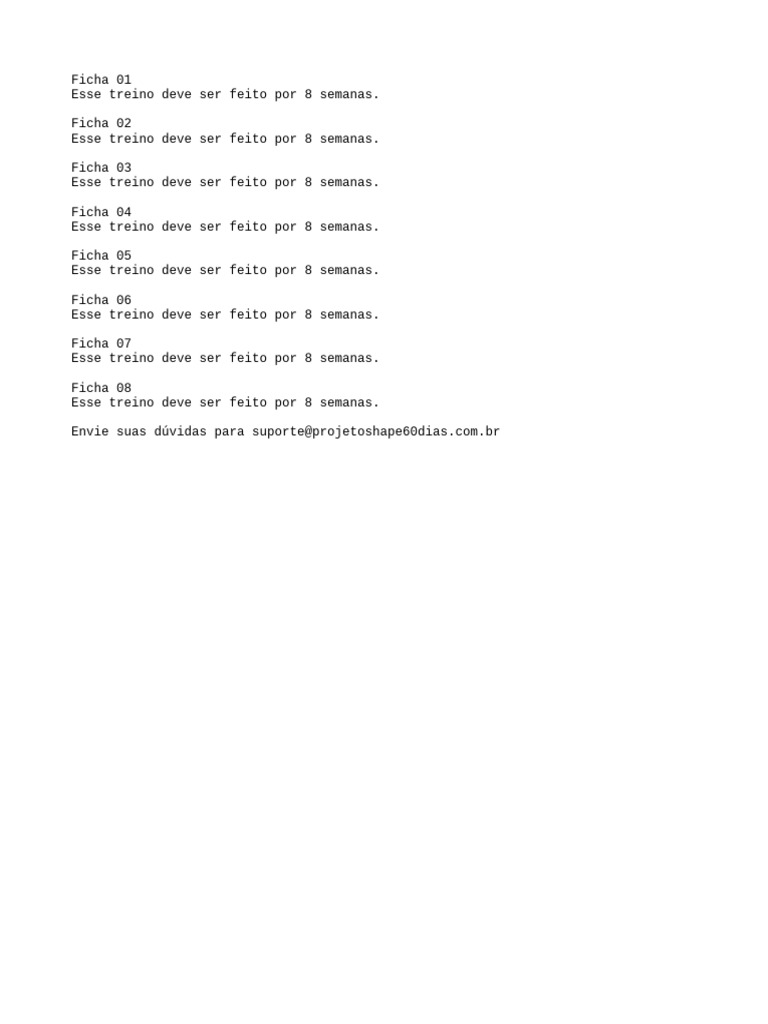 Ficha 01
Esse treino deve ser feito por 8 semanas.

Ficha 02
Esse treino deve ser feito por 8 semanas.

Ficha 03
Esse treino deve ser feito por 8 semanas.

Ficha 04
Esse treino deve ser feito por 8 semanas.

Ficha 05
Esse treino deve ser feito por 8 semanas.

Ficha 06
Esse treino deve ser feito por 8 semanas.

Ficha 07
Esse treino deve ser feito por 8 semanas.

Ficha 08
Esse treino deve ser feito por 8 semanas.

Envie suas dúvidas para suporte@projetoshape60dias.com.br